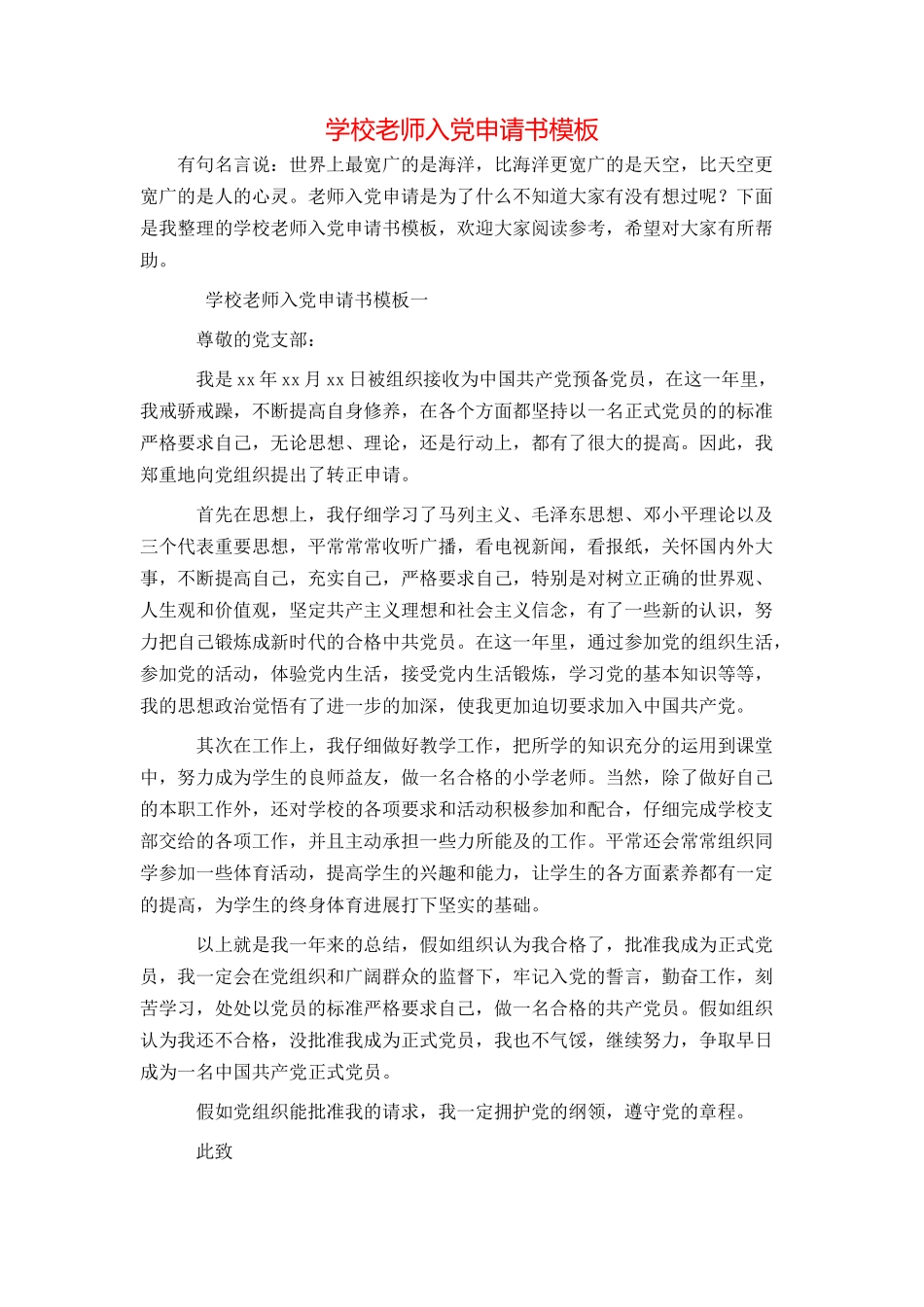 学校老师入党申请书模板

有句名言说：世界上最宽广的是海洋，比海洋更宽广的是天空，比天空更宽广的是人的心灵。老师入党申请是为了什么不知道大家有没有想过呢？下面是我整理的学校老师入党申请书模板，欢迎大家阅读参考，希望对大家有所帮助。

学校老师入党申请书模板一

尊敬的党支部：

我是 xx 年 xx 月 xx 日被组织接收为中国共产党预备党员，在这一年里，我戒骄戒躁，不断提高自身修养，在各个方面都坚持以一名正式党员的的标准严格要求自己，无论思想、理论，还是行动上，都有了很大的提高。因此，我郑重地向党组织提出了转正申请。

首先在思想上，我仔细学习了马列主义、毛泽东思想、邓小平理论以及三个代表重要思想，平常常常收听广播，看电视新闻，看报纸，关怀国内外大事，不断提高自己，充实自己，严格要求自己，特别是对树立正确的世界观、人生观和价值观，坚定共产主义理想和社会主义信念，有了一些新的认识，努力把自己锻炼成新时代的合格中共党员。在这一年里，通过参加党的组织生活，参加党的活动，体验党内生活，接受党内生活锻炼，学习党的基本知识等等，我的思想政治觉悟有了进一步的加深，使我更加迫切要求加入中国共产党。

其次在工作上，我仔细做好教学工作，把所学的知识充分的运用到课堂中，努力成为学生的良师益友，做一名合格的小学老师。当然，除了做好自己的本职工作外，还对学校的各项要求和活动积极参加和配合，仔细完成学校支部交给的各项工作，并且主动承担一些力所能及的工作。平常还会常常组织同学参加一些体育活动，提高学生的兴趣和能力，让学生的各方面素养都有一定的提高，为学生的终身体育进展打下坚实的基础。

以上就是我一年来的总结，假如组织认为我合格了，批准我成为正式党员，我一定会在党组织和广阔群众的监督下，牢记入党的誓言，勤奋工作，刻苦学习，处处以党员的标准严格要求自己，做一名合格的共产党员。假如组织认为我还不合格，没批准我成为正式党员，我也不气馁，继续努力，争取早日成为一名中国共产党正式党员。

假如党组织能批准我的请求，我一定拥护党的纲领，遵守党的章程。

此致